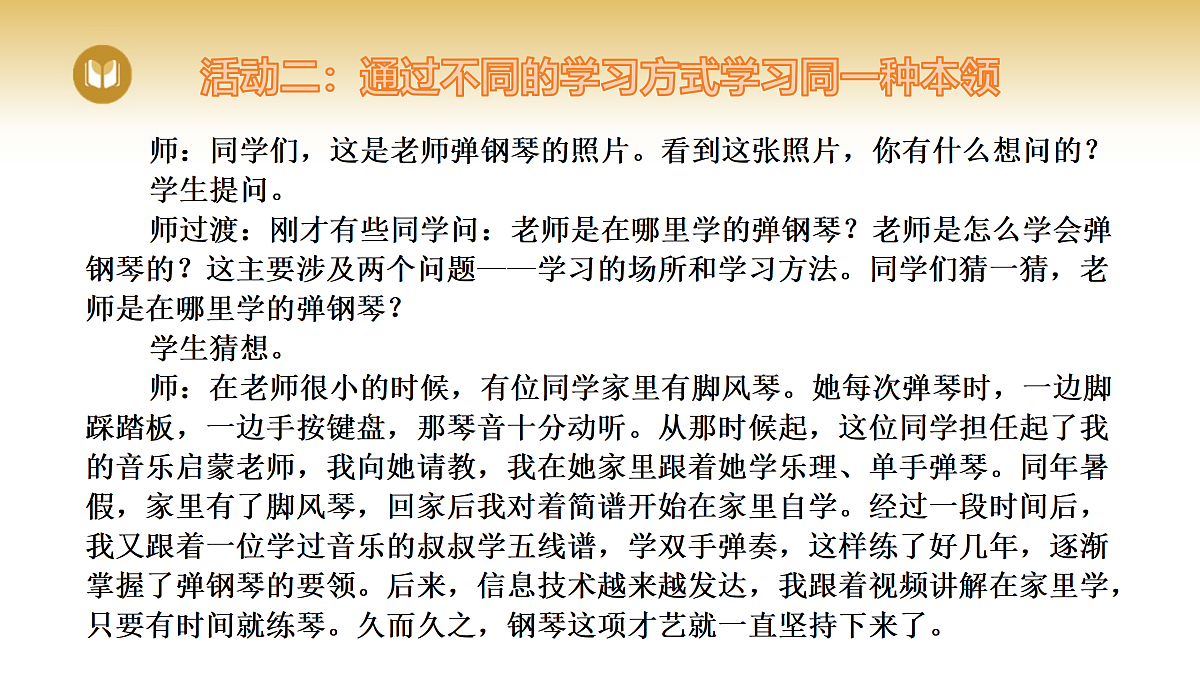 活动二：通过不同的学习方式学习同一种本领

师：同学们，这是老师弹钢琴的照片。看到这张照片，你有什么想问的？

学生提问。

师过渡：刚才有些同学问：老师是在哪里学的弹钢琴？老师是怎么学会弹钢琴的？这主要涉及两个问题——学习的场所和学习方法。同学们猜一猜，老师是在哪里学的弹钢琴？

学生猜想。

师：在老师很小的时候，有位同学家里有脚风琴。她每次弹琴时，一边脚踩踏板，一边手按键盘，那琴音十分动听。从那时候起，这位同学担任起了我的音乐启蒙老师，我向她请教，我在她家里跟着她学乐理、单手弹琴。同年暑假，家里有了脚风琴，回家后我对着简谱开始在家里自学。经过一段时间后，我又跟着一位学过音乐的叔叔学五线谱，学双手弹奏，这样练了好几年，逐渐掌握了弹钢琴的要领。后来，信息技术越来越发达，我跟着视频讲解在家里学，只要有时间就练琴。久而久之，钢琴这项才艺就一直坚持下来了。